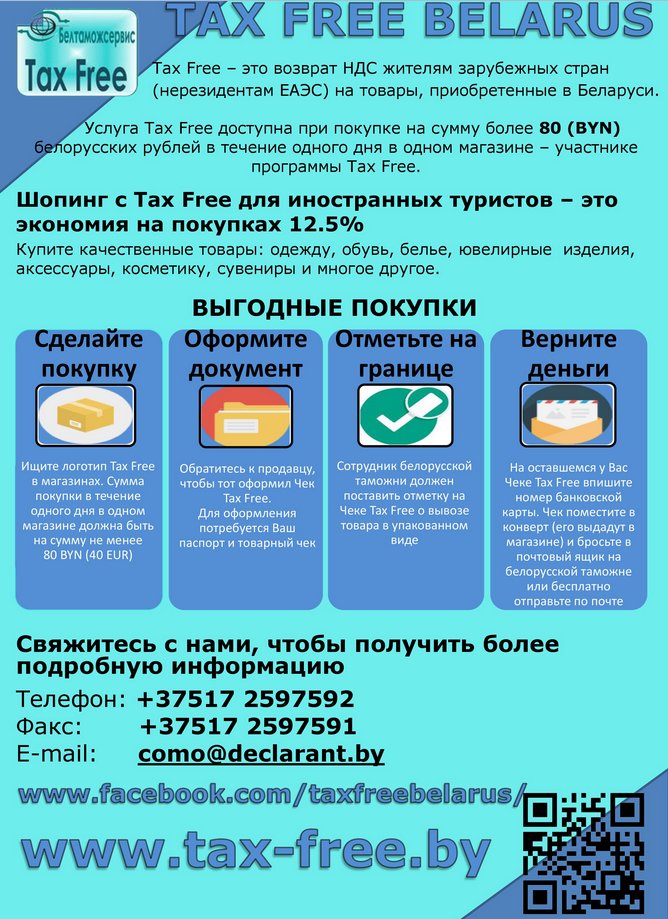 Белтаможсервис
Tax Free

TAX FREE BELARUS

Tax Free – это возврат НДС жителям зарубежных стран (нерезидентам ЕАЭС) на товары, приобретенные в Беларуси.

Услуга Tax Free доступна при покупке на сумму более 80 (BYN) белорусских рублей в течение одного дня в одном магазине – участнике программы Tax Free.

Шопинг с Tax Free для иностранных туристов – это экономия на покупках 12.5%

Купите качественные товары: одежду, обувь, белье, ювелирные изделия, аксессуары, косметику, сувениры и многое другое.

ВЫГОДНЫЕ ПОКУПКИ

Сделайте покупку

Ищите логотип Tax Free в магазинах. Сумма покупки в течение одного дня в одном магазине должна быть на сумму не менее 80 BYN (40 EUR)

Оформите документ

Обратитесь к продавцу, чтобы тот оформил Чек Tax Free. Для оформления потребуется Ваш паспорт и товарный чек

Отметьте на границе

Сотрудник белорусской таможни должен поставить отметку на Чеке Tax Free о вывозе товара в упакованном виде

Верните деньги

На оставшемся у Вас Чеке Tax Free впишите номер банковской карты. Чек поместите в конверт (его выдадут в магазине) и бросьте в почтовый ящик на белорусской таможне или бесплатно отправьте по почте

Свяжитесь с нами, чтобы получить более подробную информацию

Телефон: +37517 2597592
Факс: +37517 2597591
E-mail: como@declarant.by

www.facebook.com/taxfreebelarus/

www.tax-free.by